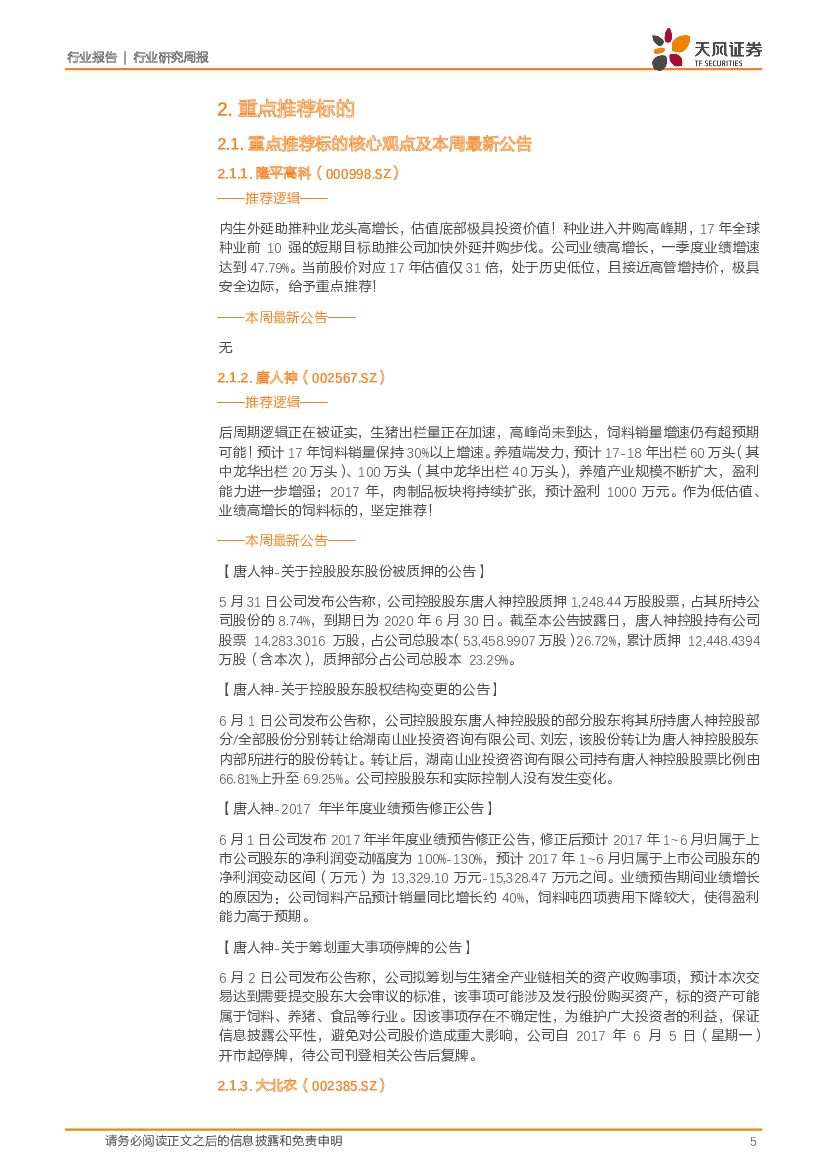 行业报告 | 行业研究周报

天风证券
TF SECURITIES

2. 重点推荐标的

2.1. 重点推荐标的核心观点及本周最新公告

2.1.1. 隆平高科（000998.SZ）

——推荐逻辑——

内生外延助推种业龙头高增长，估值底部极具投资价值！种业进入并购高峰期，17 年全球种业前 10 强的短期目标助推公司加快外延并购步伐。公司业绩高增长，一季度业绩增速达到 47.79%。当前股价对应 17 年估值仅 31 倍，处于历史低位，且接近高管增持价，极具安全边际，给予重点推荐！

——本周最新公告——

无

2.1.2. 唐人神（002567.SZ）

——推荐逻辑——

后周期逻辑正在被证实，生猪出栏量正在加速，高峰尚未到达，饲料销量增速仍有超预期可能！预计 17 年饲料销量保持 30%以上增速。养殖端发力，预计 17-18 年出栏 60 万头（其中龙华出栏 20 万头）、100 万头（其中龙华出栏 40 万头），养殖产业规模不断扩大，盈利能力进一步增强；2017 年，肉制品板块将持续扩张，预计盈利 1000 万元。作为低估值、业绩高增长的饲料标的，坚定推荐！

——本周最新公告——

【唐人神-关于控股股东股份被质押的公告】

5 月 31 日公司发布公告称，公司控股股东唐人神控股质押 1,248.44 万股股票，占其所持公司股份的 8.74%，到期日为 2020 年 6 月 30 日。截至本公告披露日，唐人神控股持有公司股票 14,283.3016 万股，占公司总股本（53,458.9907 万股）26.72%，累计质押 12,448.4394 万股（含本次），质押部分占公司总股本 23.29%。

【唐人神-关于控股股东股权结构变更的公告】

6 月 1 日公司发布公告称，公司控股股东唐人神控股的部分股东将其所持唐人神控股部分/全部股份分别转让给湖南山业投资咨询有限公司、刘宏，该股份转让为唐人神控股股东内部所进行的股份转让。转让后，湖南山业投资咨询有限公司持有唐人神控股股票比例由 66.81%上升至 69.25%。公司控股股东和实际控制人没有发生变化。

【唐人神-2017 年半年度业绩预告修正公告】

6 月 1 日公司发布 2017 年半年度业绩预告修正公告，修正后预计 2017 年 1~6 月归属于上市公司股东的净利润变动幅度为 100%-130%，预计 2017 年 1~6 月归属于上市公司股东的净利润变动区间（万元）为 13,329.10 万元-15,328.47 万元之间。业绩预告期间业绩增长的原因为：公司饲料产品预计销量同比增长约 40%，饲料吨四项费用下降较大，使得盈利能力高于预期。

【唐人神-关于筹划重大事项停牌的公告】

6 月 2 日公司发布公告称，公司拟筹划与生猪全产业链相关的资产收购事项，预计本次交易达到需要提交股东大会审议的标准，该事项可能涉及发行股份购买资产，标的资产可能属于饲料、养猪、食品等行业。因该事项存在不确定性，为维护广大投资者的利益，保证信息披露公平性，避免对公司股价造成重大影响，公司自 2017 年 6 月 5 日（星期一）开市起停牌，待公司刊登相关公告后复牌。

2.1.3. 大北农（002385.SZ）

请务必阅读正文之后的信息披露和免责申明 5